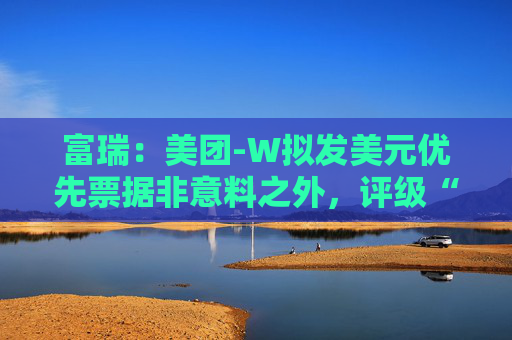 富瑞：美团-W拟发美元优先票据非意料之外，评级“